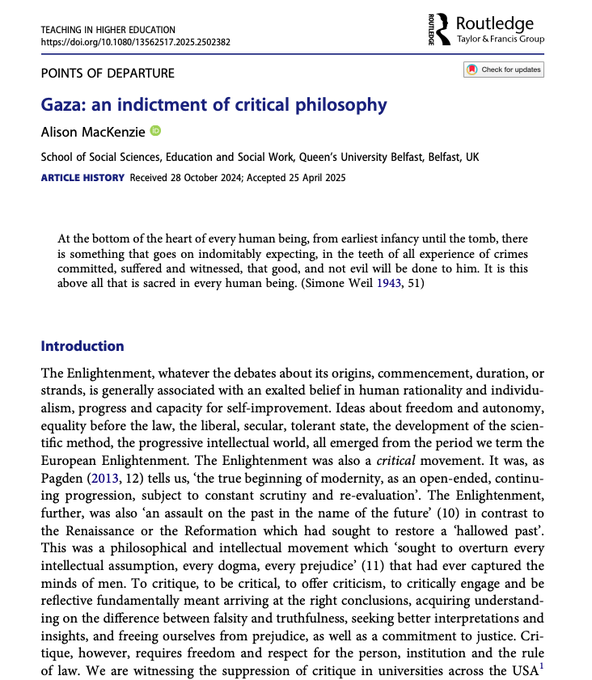 TEACHING IN HIGHER EDUCATION
https://doi.org/10.1080/13562517.2025.2502382

ROUTLEDGE Routledge
Taylor & Francis Group

POINTS OF DEPARTURE

Check for updates

Gaza: an indictment of critical philosophy

Alison MacKenzie

School of Social Sciences, Education and Social Work, Queen's University Belfast, Belfast, UK

ARTICLE HISTORY Received 28 October 2024; Accepted 25 April 2025

At the bottom of the heart of every human being, from earliest infancy until the tomb, there is something that goes on indomitably expecting, in the teeth of all experience of crimes committed, suffered and witnessed, that good, and not evil will be done to him. It is this above all that is sacred in every human being. (Simone Weil 1943, 51)

Introduction

The Enlightenment, whatever the debates about its origins, commencement, duration, or strands, is generally associated with an exalted belief in human rationality and individualism, progress and capacity for self-improvement. Ideas about freedom and autonomy, equality before the law, the liberal, secular, tolerant state, the development of the scientific method, the progressive intellectual world, all emerged from the period we term the European Enlightenment. The Enlightenment was also a critical movement. It was, as Pagden (2013, 12) tells us, 'the true beginning of modernity, as an open-ended, continuing progression, subject to constant scrutiny and re-evaluation'. The Enlightenment, further, was also 'an assault on the past in the name of the future' (10) in contrast to the Renaissance or the Reformation which had sought to restore a 'hallowed past'. This was a philosophical and intellectual movement which 'sought to overturn every intellectual assumption, every dogma, every prejudice' (11) that had ever captured the minds of men. To critique, to be critical, to offer criticism, to critically engage and be reflective fundamentally meant arriving at the right conclusions, acquiring understanding on the difference between falsity and truthfulness, seeking better interpretations and insights, and freeing ourselves from prejudice, as well as a commitment to justice. Critique, however, requires freedom and respect for the person, institution and the rule of law. We are witnessing the suppression of critique in universities across the USA$^1$